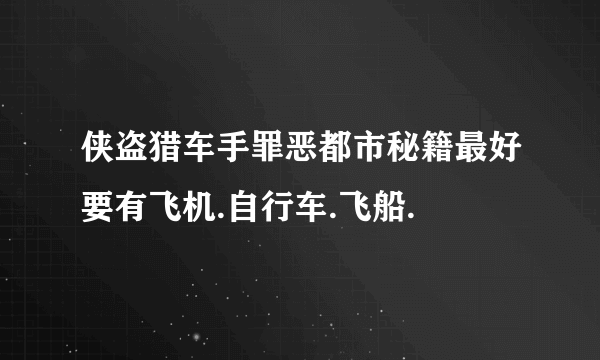 侠盗猎车手罪恶都市秘籍最好要有飞机.自行车.飞船.